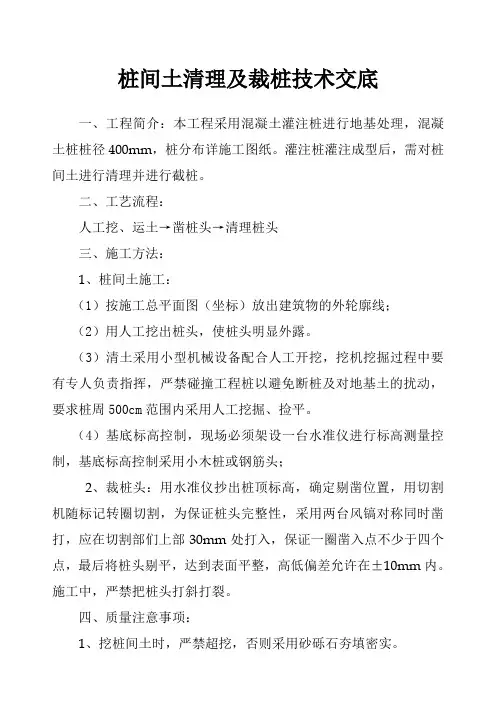 桩间土清理及裁桩技术交底

一、工程简介：本工程采用混凝土灌注桩进行地基处理，混凝土桩桩径 400mm，桩分布详施工图纸。灌注桩灌注成型后，需对桩间土进行清理并进行截桩。

二、工艺流程：

人工挖、运土→凿桩头→清理桩头

三、施工方法：

1、桩间土施工：

（1）按施工总平面图（坐标）放出建筑物的外轮廓线；

（2）用人工挖出桩头，使桩头明显外露。

（3）清土采用小型机械设备配合人工开挖，挖机挖掘过程中要有专人负责指挥，严禁碰撞工程桩以避免断桩及对地基土的扰动，要求桩周 500cm 范围内采用人工挖掘、捡平。

（4）基底标高控制，现场必须架设一台水准仪进行标高测量控制，基底标高控制采用小木桩或钢筋头；

2、裁桩头：用水准仪抄出桩顶标高，确定剔凿位置，用切割机随标记转圈切割，为保证桩头完整性，采用两台风镐对称同时凿打，应在切割部们上部 30mm 处打入，保证一圈凿入点不少于四个点，最后将桩头剔平，达到表面平整，高低偏差允许在±10mm 内。施工中，严禁把桩头打斜打裂。

四、质量注意事项：

1、挖桩间土时，严禁超挖，否则采用砂砾石夯填密实。